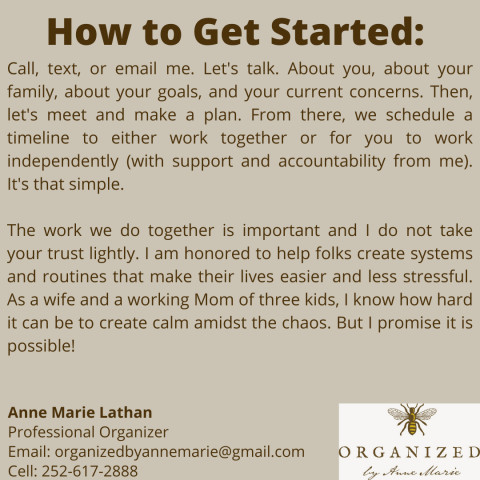 How to Get Started:

Call, text, or email me. Let's talk. About you, about your family, about your goals, and your current concerns. Then, let's meet and make a plan. From there, we schedule a timeline to either work together or for you to work independently (with support and accountability from me). It's that simple.

The work we do together is important and I do not take your trust lightly. I am honored to help folks create systems and routines that make their lives easier and less stressful. As a wife and a working Mom of three kids, I know how hard it can be to create calm amidst the chaos. But I promise it is possible!

Anne Marie Lathan
Professional Organizer
Email: organizedbyannemarie@gmail.com
Cell: 252-617-2888

ORGANIZED
by Anne Marie